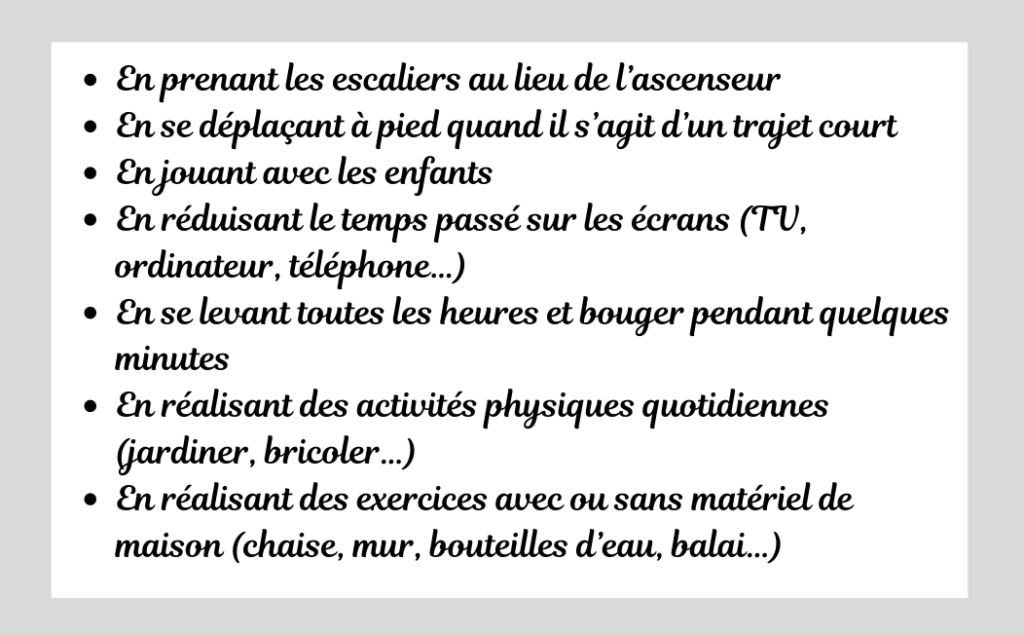 - En prenant les escaliers au lieu de l'ascenseur
- En se déplaçant à pied quand il s'agit d'un trajet court
- En jouant avec les enfants
- En réduisant le temps passé sur les écrans (TV, ordinateur, téléphone...)
- En se levant toutes les heures et bouger pendant quelques minutes
- En réalisant des activités physiques quotidiennes (jardiner, bricoler...)
- En réalisant des exercices avec ou sans matériel de maison (chaise, mur, bouteilles d'eau, balai...)